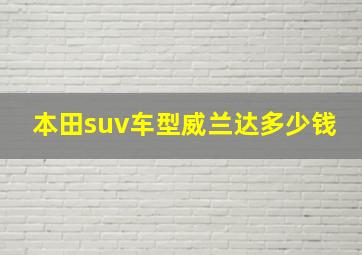 本田suv车型威兰达多少钱